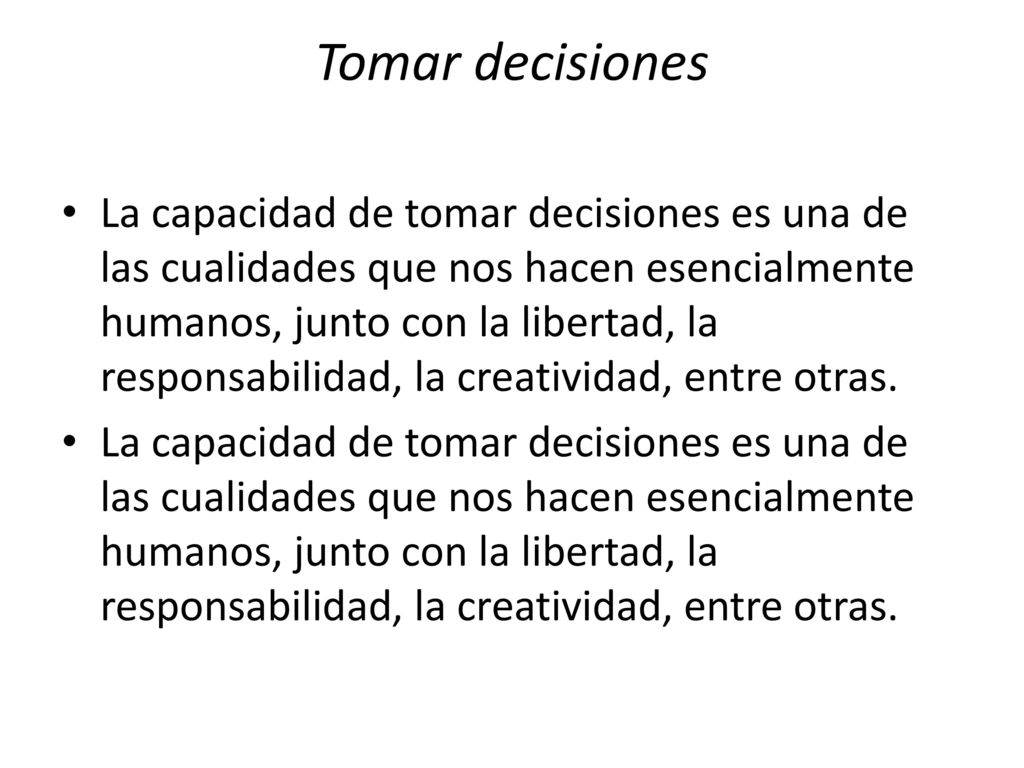 Tomar decisiones

• La capacidad de tomar decisiones es una de las cualidades que nos hacen esencialmente humanos, junto con la libertad, la responsabilidad, la creatividad, entre otras.

• La capacidad de tomar decisiones es una de las cualidades que nos hacen esencialmente humanos, junto con la libertad, la responsabilidad, la creatividad, entre otras.